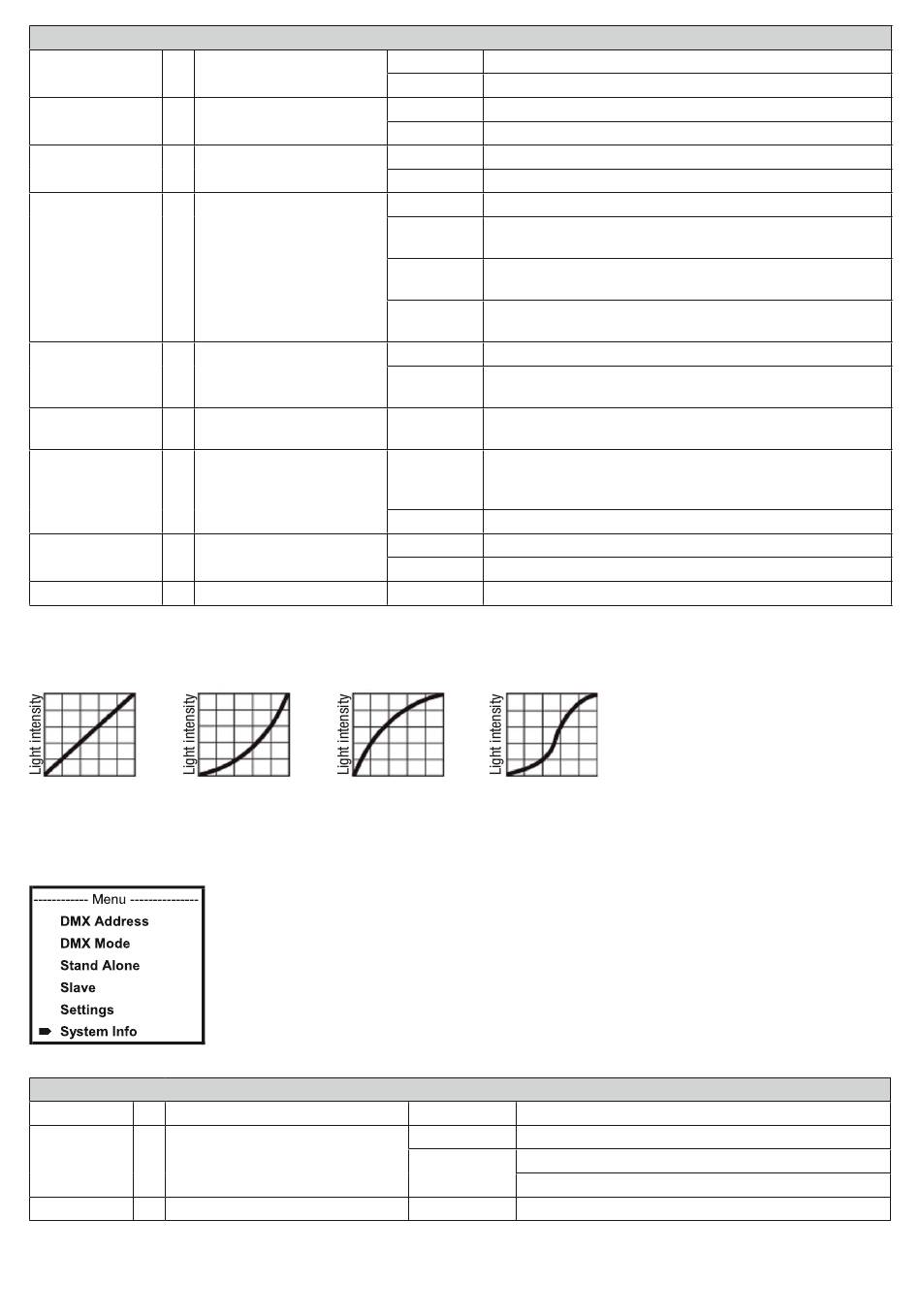 Light intensity

Light intensity

Light intensity

Light intensity

------------ Menu ---------------
DMX Address
DMX Mode
Stand Alone
Slave
Settings
System Info